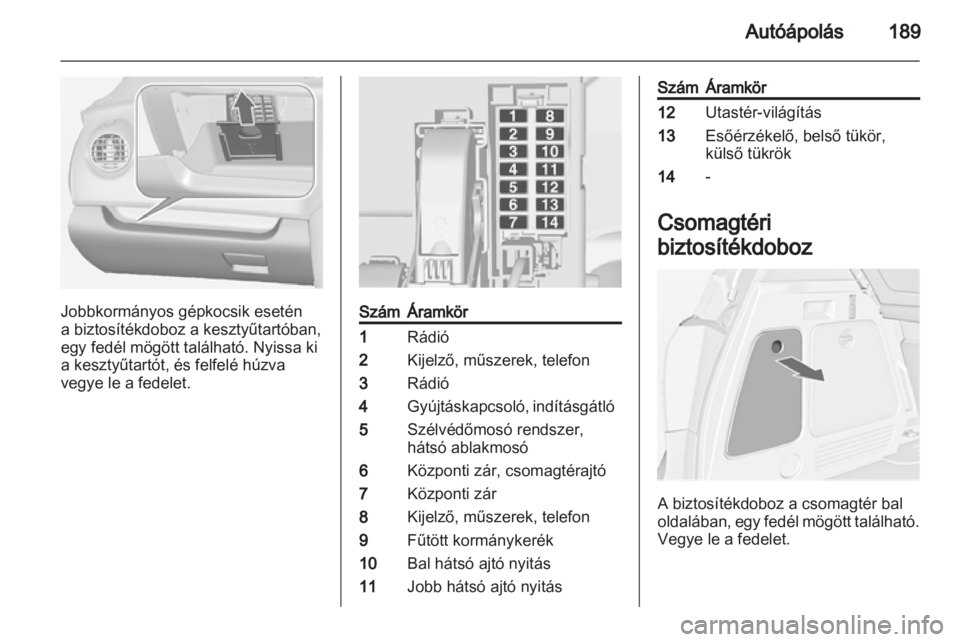 Autóápolás 189

Jobbkormányos gépkocsik esetén a biztosítékdoboz a kesztyűtartóban, egy fedél mögött található. Nyissa ki a kesztyűtartót, és felfelé húzva vegye le a fedelet.

1 8
2 9
3 10
4 11
5 12
6 13
7 14

| Szám | Áramkör |
|---|---|
| 1 | Rádió |
| 2 | Kijelző, műszerek, telefon |
| 3 | Rádió |
| 4 | Gyújtáskapcsoló, indításgátló |
| 5 | Szélvédőmosó rendszer, hátsó ablakmosó |
| 6 | Központi zár, csomagtérajtó |
| 7 | Központi zár |
| 8 | Kijelző, műszerek, telefon |
| 9 | Fűtött kormánykerék |
| 10 | Bal hátsó ajtó nyitás |
| 11 | Jobb hátsó ajtó nyitás |

| Szám | Áramkör |
|---|---|
| 12 | Utastér-világítás |
| 13 | Esőérzékelő, belső tükör, külső tükrök |
| 14 | - |

Csomagtéri biztosítékdoboz

A biztosítékdoboz a csomagtér bal oldalában, egy fedél mögött található. Vegye le a fedelet.

carmanualsonline.info